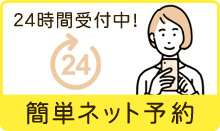 24時間受付中!

24

簡単ネット予約